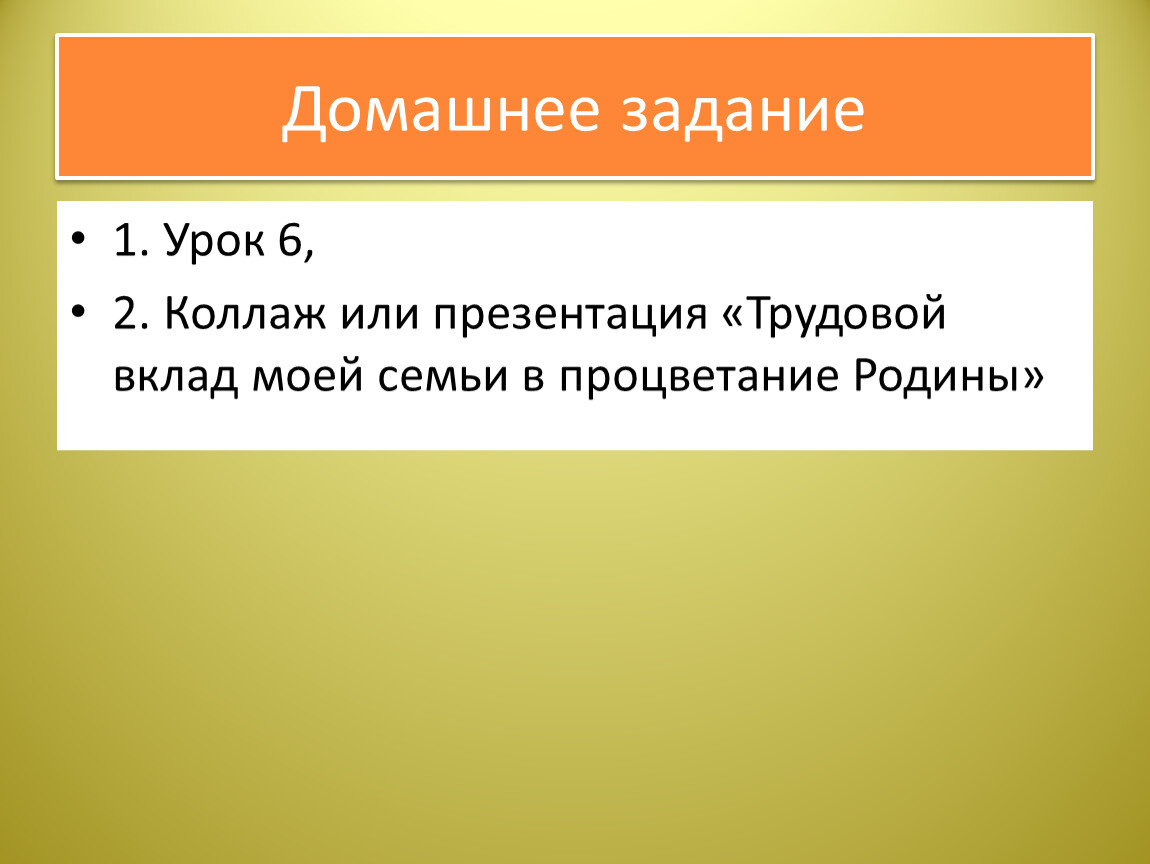 Домашнее задание

• 1. Урок 6,

• 2. Коллаж или презентация «Трудовой вклад моей семьи в процветание Родины»